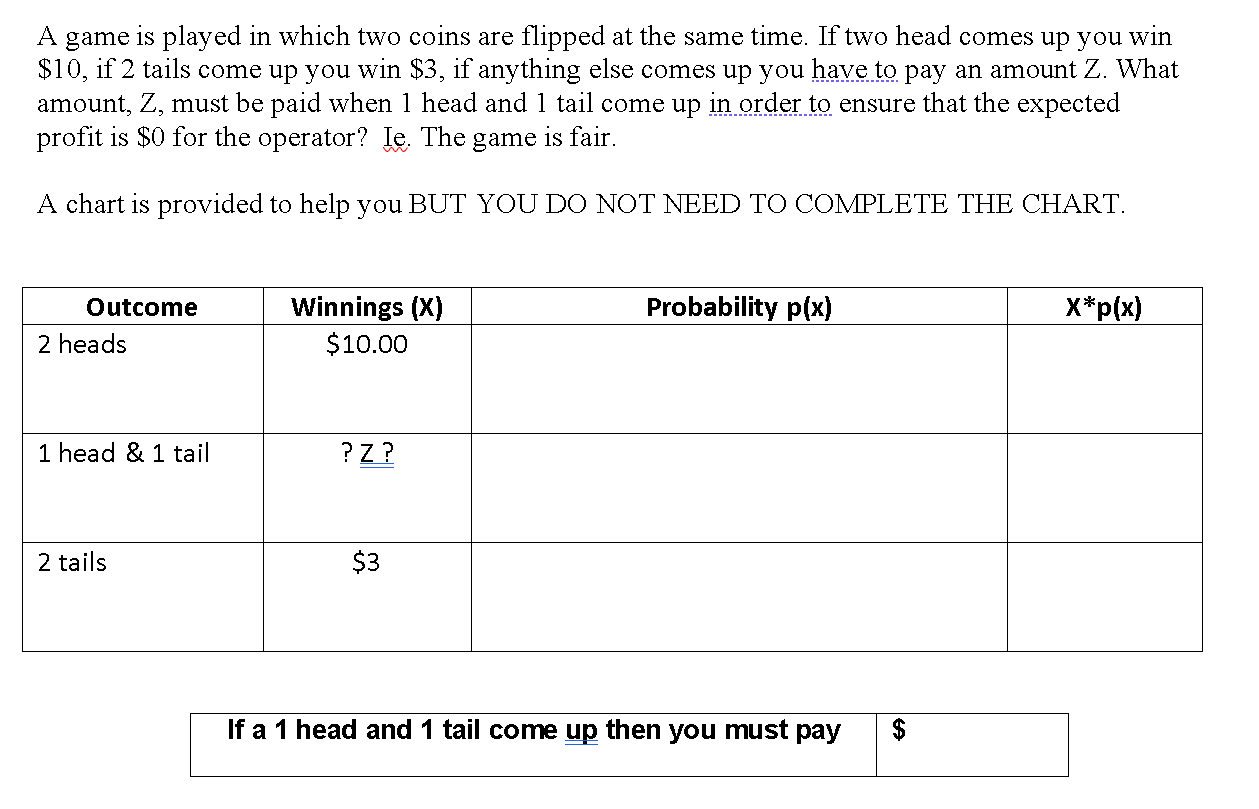 A game is played in which two coins are flipped at the same time. If two head comes up you win \$10, if 2 tails come up you win \$3, if anything else comes up you have to pay an amount Z. What amount, Z, must be paid when 1 head and 1 tail come up in order to ensure that the expected profit is \$0 for the operator? Ie. The game is fair.

A chart is provided to help you BUT YOU DO NOT NEED TO COMPLETE THE CHART.

| Outcome | Winnings (X) | Probability p(x) | X*p(x) |
|---|---|---|---|
| 2 heads | \$10.00 | | |
| 1 head & 1 tail | ? Z ? | | |
| 2 tails | \$3 | | |

| If a 1 head and 1 tail come up then you must pay | \$ |
|---|---|